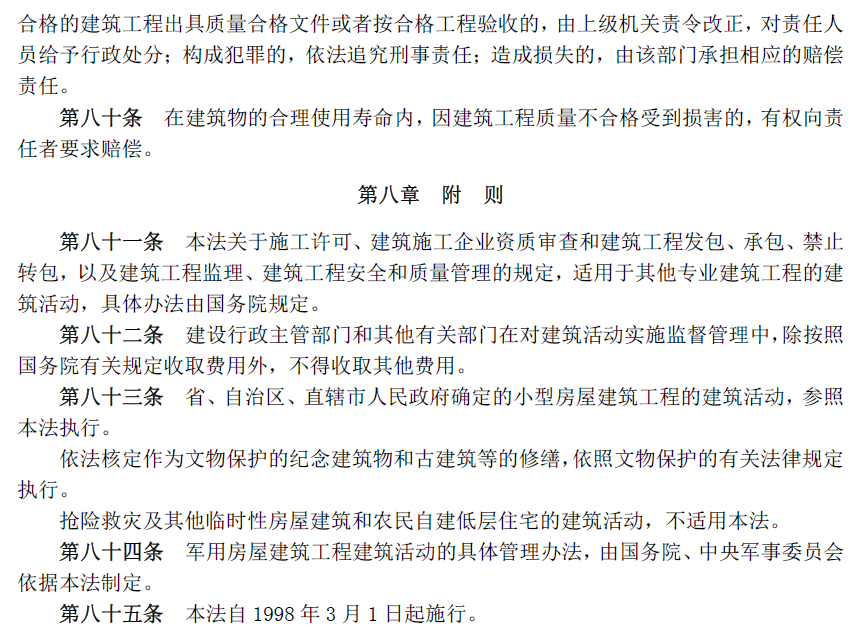 合格的建筑工程出具质量合格文件或者按合格工程验收的，由上级机关责令改正，对责任人员给予行政处分；构成犯罪的，依法追究刑事责任；造成损失的，由该部门承担相应的赔偿责任。

第八十条　在建筑物的合理使用寿命内，因建筑工程质量不合格受到损害的，有权向责任者要求赔偿。

第八章　附　则

第八十一条　本法关于施工许可、建筑施工企业资质审查和建筑工程发包、承包、禁止转包，以及建筑工程监理、建筑工程安全和质量管理的规定，适用于其他专业建筑工程的建筑活动，具体办法由国务院规定。

第八十二条　建设行政主管部门和其他有关部门在对建筑活动实施监督管理中，除按照国务院有关规定收取费用外，不得收取其他费用。

第八十三条　省、自治区、直辖市人民政府确定的小型房屋建筑工程的建筑活动，参照本法执行。

依法核定作为文物保护的纪念建筑物和古建筑等的修缮，依照文物保护的有关法律规定执行。

抢险救灾及其他临时性房屋建筑和农民自建低层住宅的建筑活动，不适用本法。

第八十四条　军用房屋建筑工程建筑活动的具体管理办法，由国务院、中央军事委员会依据本法制定。

第八十五条　本法自 1998 年 3 月 1 日起施行。